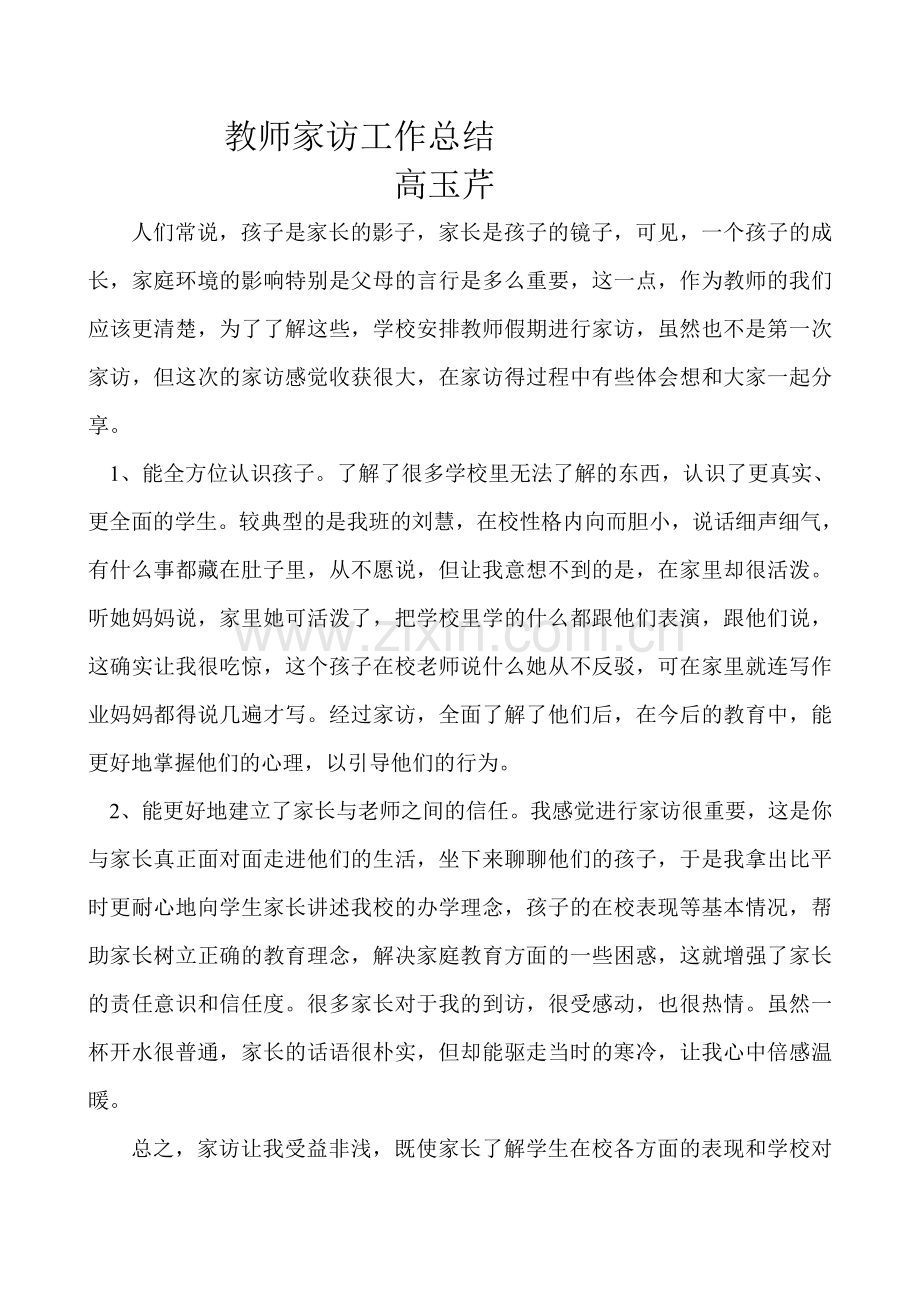 教师家访工作总结

高玉芹

人们常说，孩子是家长的影子，家长是孩子的镜子，可见，一个孩子的成长，家庭环境的影响特别是父母的言行是多么重要，这一点，作为教师的我们应该更清楚，为了了解这些，学校安排教师假期进行家访，虽然也不是第一次家访，但这次的家访感觉收获很大，在家访得过程中有些体会想和大家一起分享。

1、能全方位认识孩子。了解了很多学校里无法了解的东西，认识了更真实、更全面的学生。较典型的是我班的刘慧，在校性格内向而胆小，说话细声细气，有什么事都藏在肚子里，从不愿说，但让我意想不到的是，在家里却很活泼。听她妈妈说，家里她可活泼了，把学校里学的什么都跟他们表演，跟他们说，这确实让我很吃惊，这个孩子在校老师说什么她从不反驳，可在家里就连写作业妈妈都得说几遍才写。经过家访，全面了解了他们后，在今后的教育中，能更好地掌握他们的心理，以引导他们的行为。

2、能更好地建立了家长与老师之间的信任。我感觉进行家访很重要，这是你与家长真正面对面走进他们的生活，坐下来聊聊他们的孩子，于是我拿出比平时更耐心地向学生家长讲述我校的办学理念，孩子的在校表现等基本情况，帮助家长树立正确的教育理念，解决家庭教育方面的一些困惑，这就增强了家长的责任意识和信任度。很多家长对于我的到访，很受感动，也很热情。虽然一杯开水很普通，家长的话语很朴实，但却能驱走当时的寒冷，让我心中倍感温暖。

总之，家访让我受益非浅，既使家长了解学生在校各方面的表现和学校对

www.zixin.com.cn